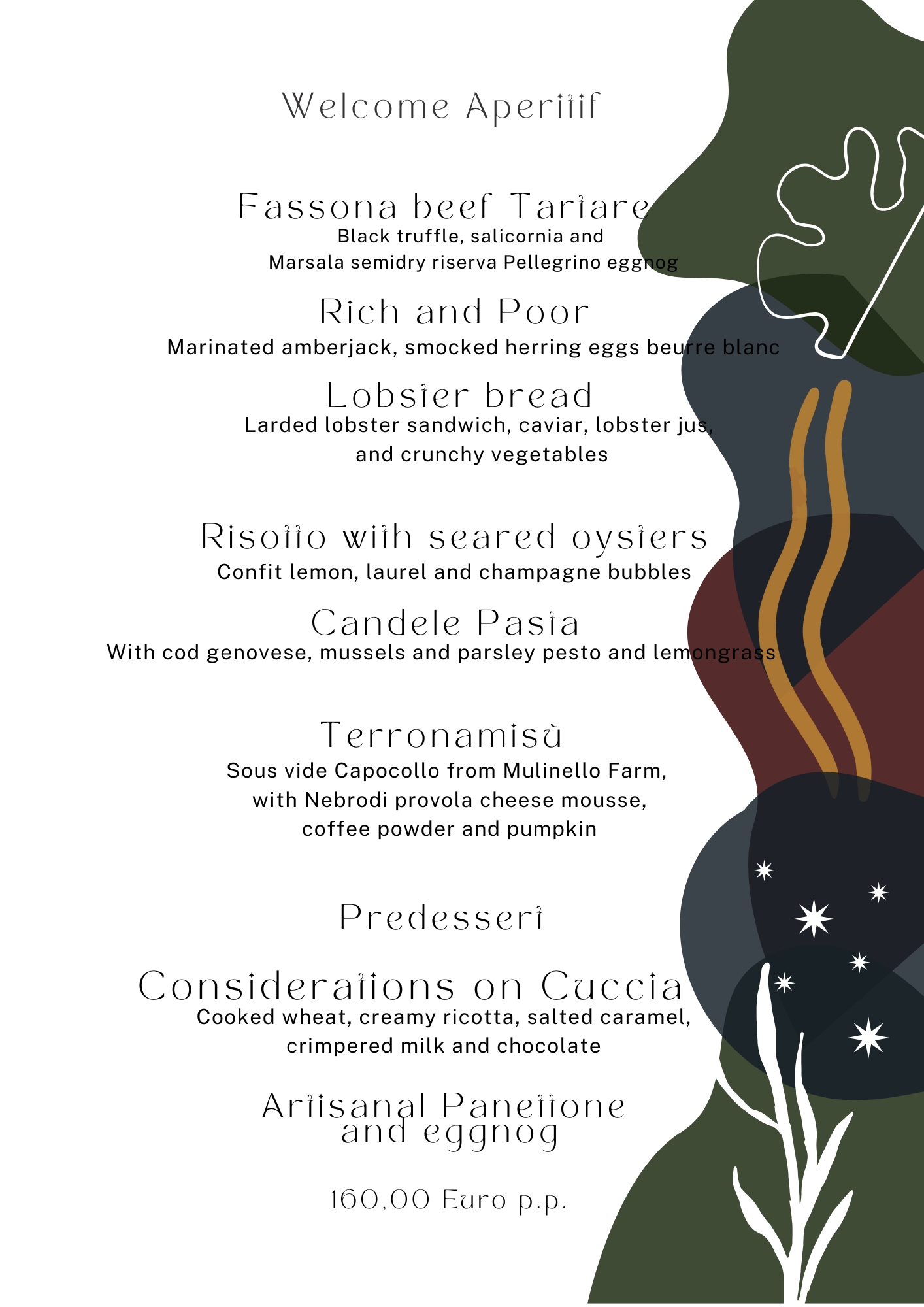 Welcome Aperitif

Fassona beef Tartare
Black truffle, salicornia and
Marsala semidry riserva Pellegrino eggnog

Rich and Poor
Marinated amberjack, smocked herring eggs beurre blanc

Lobster bread
Larded lobster sandwich, caviar, lobster jus,
and crunchy vegetables

Risotto with seared oysters
Confit lemon, laurel and champagne bubbles

Candele Pasta
With cod genovese, mussels and parsley pesto and lemongrass

Terronamisù
Sous vide Capocollo from Mulinello Farm,
with Nebrodi provola cheese mousse,
coffee powder and pumpkin

Predessert

Considerations on Cuccia
Cooked wheat, creamy ricotta, salted caramel,
crimpered milk and chocolate

Artisanal Panettone
and eggnog

160,00 Euro p.p.